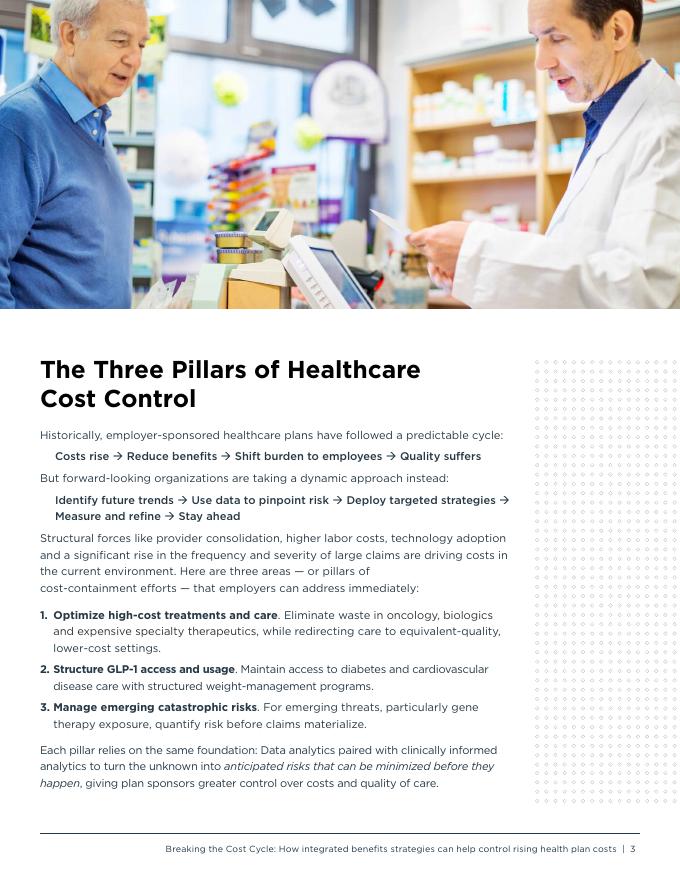 The Three Pillars of Healthcare Cost Control

Historically, employer-sponsored healthcare plans have followed a predictable cycle:

Costs rise → Reduce benefits → Shift burden to employees → Quality suffers

But forward-looking organizations are taking a dynamic approach instead:

Identify future trends → Use data to pinpoint risk → Deploy targeted strategies → Measure and refine → Stay ahead

Structural forces like provider consolidation, higher labor costs, technology adoption and a significant rise in the frequency and severity of large claims are driving costs in the current environment. Here are three areas — or pillars of cost-containment efforts — that employers can address immediately:

1. Optimize high-cost treatments and care. Eliminate waste in oncology, biologics and expensive specialty therapeutics, while redirecting care to equivalent-quality, lower-cost settings.

2. Structure GLP-1 access and usage. Maintain access to diabetes and cardiovascular disease care with structured weight-management programs.

3. Manage emerging catastrophic risks. For emerging threats, particularly gene therapy exposure, quantify risk before claims materialize.

Each pillar relies on the same foundation: Data analytics paired with clinically informed analytics to turn the unknown into anticipated risks that can be minimized before they happen, giving plan sponsors greater control over costs and quality of care.

Breaking the Cost Cycle: How integrated benefits strategies can help control rising health plan costs | 3